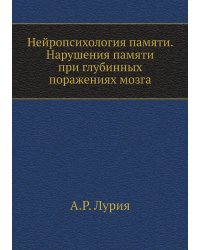 Нейропсихология памяти. Нарушения памяти при глубинных поражениях мозга

А.Р. Лурия